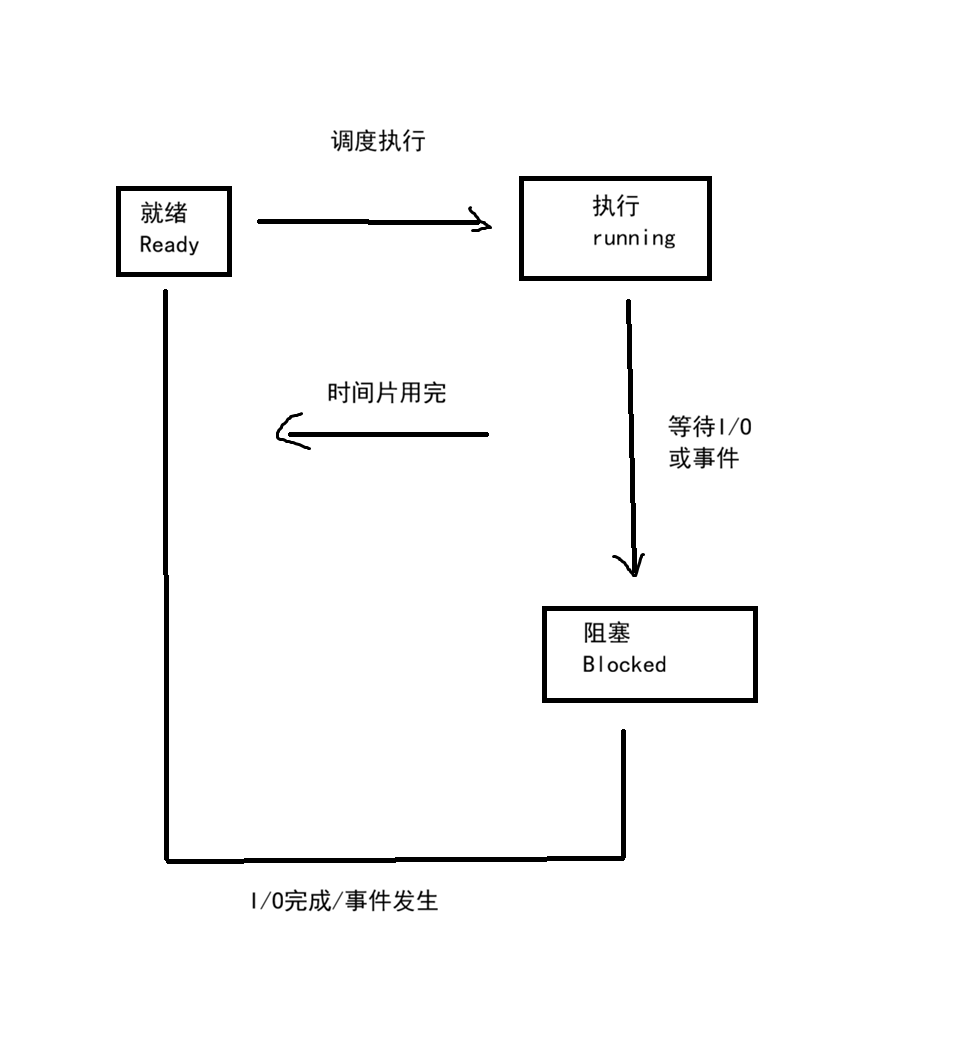 调度执行

就绪
Ready

执行
running

时间片用完

等待I/O
或事件

阻塞
Blocked

I/O完成/事件发生